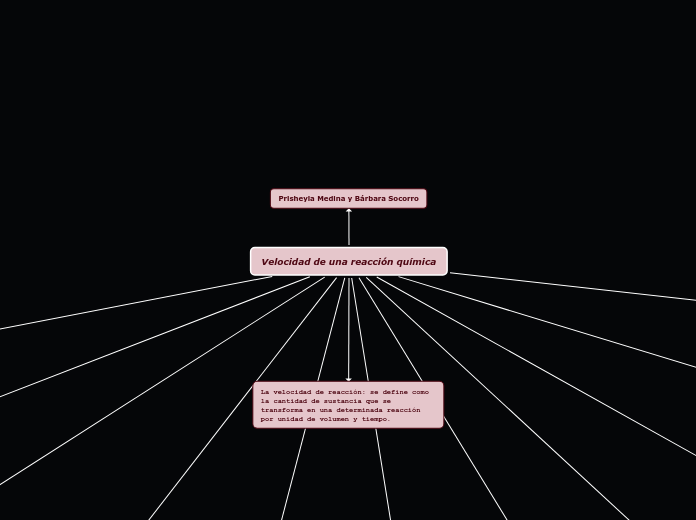 Prisheyla Medina y Bárbara Socorro

Velocidad de una reacción química

La velocidad de reacción: se define como la cantidad de sustancia que se transforma en una determinada reacción por unidad de volumen y tiempo.